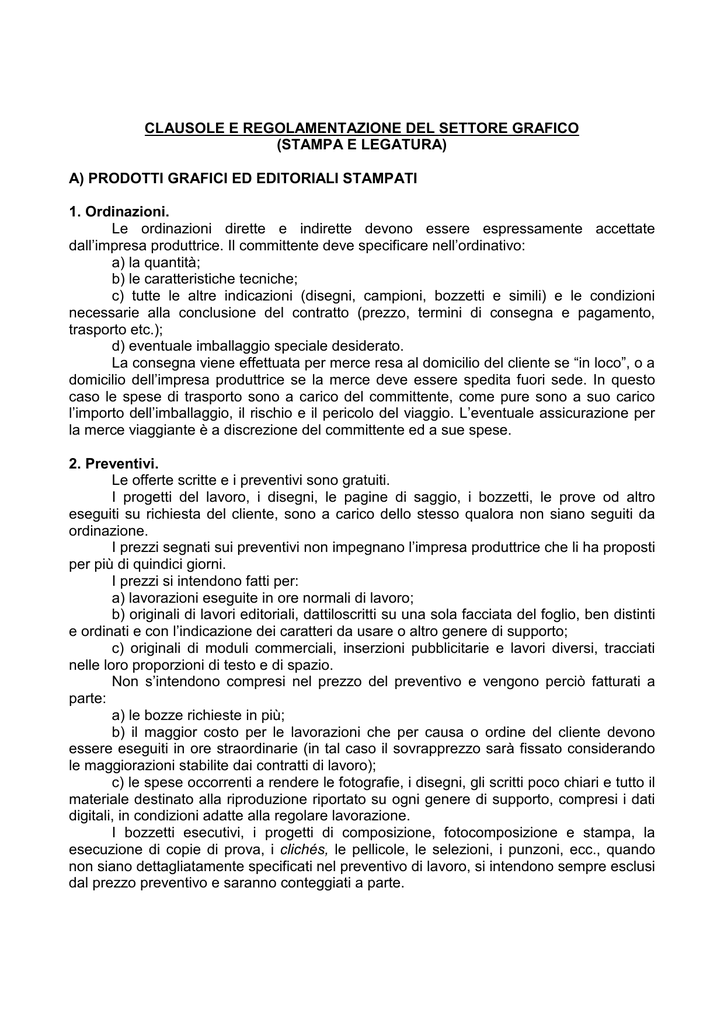 CLAUSOLE E REGOLAMENTAZIONE DEL SETTORE GRAFICO
(STAMPA E LEGATURA)

A) PRODOTTI GRAFICI ED EDITORIALI STAMPATI

1. Ordinazioni.

Le ordinazioni dirette e indirette devono essere espressamente accettate dall'impresa produttrice. Il committente deve specificare nell'ordinativo:

a) la quantità;

b) le caratteristiche tecniche;

c) tutte le altre indicazioni (disegni, campioni, bozzetti e simili) e le condizioni necessarie alla conclusione del contratto (prezzo, termini di consegna e pagamento, trasporto etc.);

d) eventuale imballaggio speciale desiderato.

La consegna viene effettuata per merce resa al domicilio del cliente se "in loco", o a domicilio dell'impresa produttrice se la merce deve essere spedita fuori sede. In questo caso le spese di trasporto sono a carico del committente, come pure sono a suo carico l'importo dell'imballaggio, il rischio e il pericolo del viaggio. L'eventuale assicurazione per la merce viaggiante è a discrezione del committente ed a sue spese.

2. Preventivi.

Le offerte scritte e i preventivi sono gratuiti.

I progetti del lavoro, i disegni, le pagine di saggio, i bozzetti, le prove od altro eseguiti su richiesta del cliente, sono a carico dello stesso qualora non siano seguiti da ordinazione.

I prezzi segnati sui preventivi non impegnano l'impresa produttrice che li ha proposti per più di quindici giorni.

I prezzi si intendono fatti per:

a) lavorazioni eseguite in ore normali di lavoro;

b) originali di lavori editoriali, dattiloscritti su una sola facciata del foglio, ben distinti e ordinati e con l'indicazione dei caratteri da usare o altro genere di supporto;

c) originali di moduli commerciali, inserzioni pubblicitarie e lavori diversi, tracciati nelle loro proporzioni di testo e di spazio.

Non s'intendono compresi nel prezzo del preventivo e vengono perciò fatturati a parte:

a) le bozze richieste in più;

b) il maggior costo per le lavorazioni che per causa o ordine del cliente devono essere eseguiti in ore straordinarie (in tal caso il sovrapprezzo sarà fissato considerando le maggiorazioni stabilite dai contratti di lavoro);

c) le spese occorrenti a rendere le fotografie, i disegni, gli scritti poco chiari e tutto il materiale destinato alla riproduzione riportato su ogni genere di supporto, compresi i dati digitali, in condizioni adatte alla regolare lavorazione.

I bozzetti esecutivi, i progetti di composizione, fotocomposizione e stampa, la esecuzione di copie di prova, i clichés, le pellicole, le selezioni, i punzoni, ecc., quando non siano dettagliatamente specificati nel preventivo di lavoro, si intendono sempre esclusi dal prezzo preventivo e saranno conteggiati a parte.